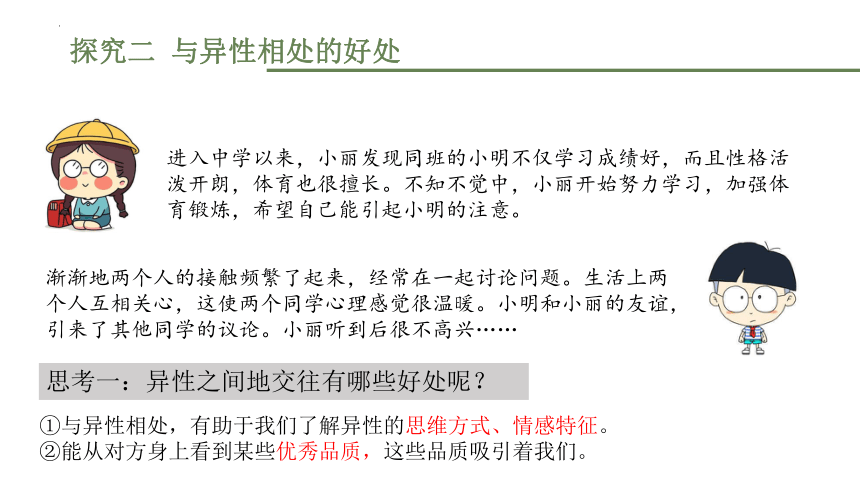 探究二 与异性相处的好处

进入中学以来，小丽发现同班的小明不仅学习成绩好，而且性格活泼开朗，体育也很擅长。不知不觉中，小丽开始努力学习，加强体育锻炼，希望自己能引起小明的注意。

渐渐地两个人的接触频繁了起来，经常在一起讨论问题。生活上两个人互相关心，这使两个同学心理感觉很温暖。小明和小丽的友谊，引来了其他同学的议论。小丽听到后很不高兴……

思考一：异性之间地交往有哪些好处呢？

①与异性相处，有助于我们了解异性的思维方式、情感特征。
②能从对方身上看到某些优秀品质，这些品质吸引着我们。